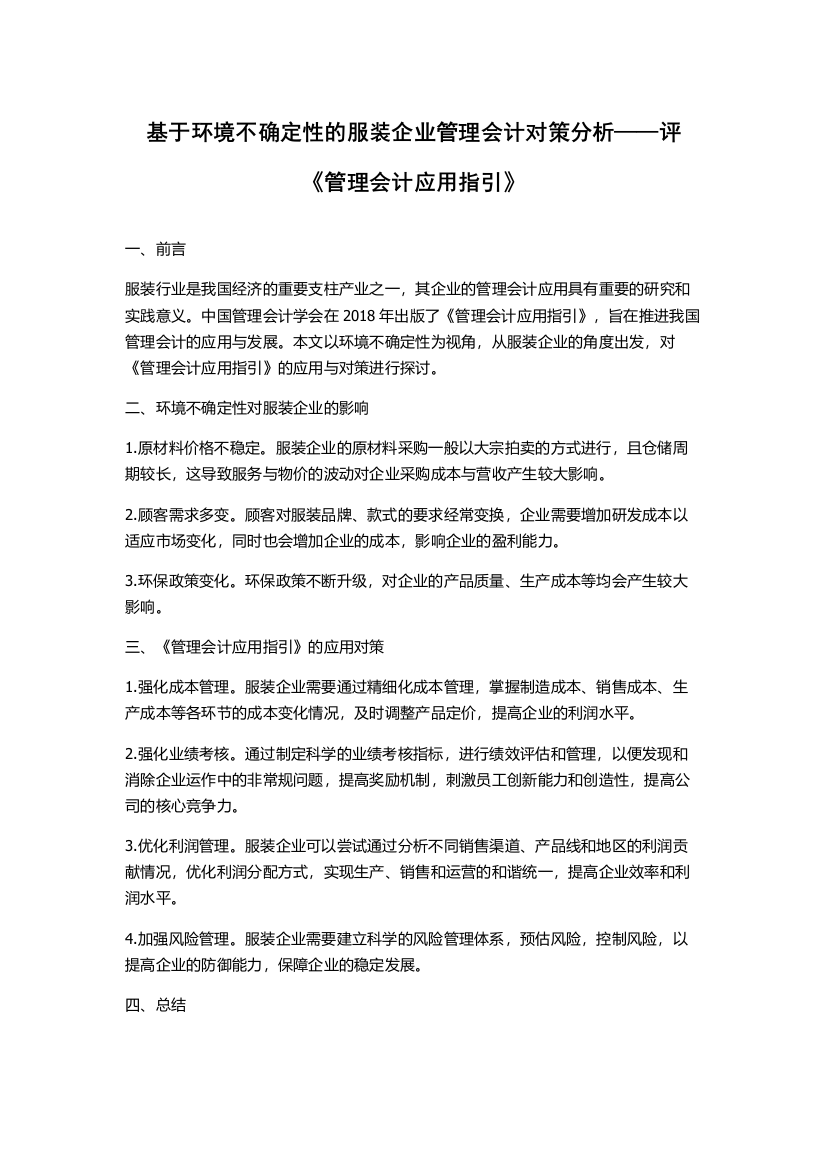 基于环境不确定性的服装企业管理会计对策分析——评《管理会计应用指引》

一、前言

服装行业是我国经济的重要支柱产业之一，其企业的管理会计应用具有重要的研究和实践意义。中国管理会计学会在 2018 年出版了《管理会计应用指引》，旨在推进我国管理会计的应用与发展。本文以环境不确定性为视角，从服装企业的角度出发，对《管理会计应用指引》的应用与对策进行探讨。

二、环境不确定性对服装企业的影响

1.原材料价格不稳定。服装企业的原材料采购一般以大宗拍卖的方式进行，且仓储周期较长，这导致服务与物价的波动对企业采购成本与营收产生较大影响。

2.顾客需求多变。顾客对服装品牌、款式的要求经常变换，企业需要增加研发成本以适应市场变化，同时也会增加企业的成本，影响企业的盈利能力。

3.环保政策变化。环保政策不断升级，对企业的产品质量、生产成本等均会产生较大影响。

三、《管理会计应用指引》的应用对策

1.强化成本管理。服装企业需要通过精细化成本管理，掌握制造成本、销售成本、生产成本等各环节的成本变化情况，及时调整产品定价，提高企业的利润水平。

2.强化业绩考核。通过制定科学的业绩考核指标，进行绩效评估和管理，以便发现和消除企业运作中的非常规问题，提高奖励机制，刺激员工创新能力和创造性，提高公司的核心竞争力。

3.优化利润管理。服装企业可以尝试通过分析不同销售渠道、产品线和地区的利润贡献情况，优化利润分配方式，实现生产、销售和运营的和谐统一，提高企业效率和利润水平。

4.加强风险管理。服装企业需要建立科学的风险管理体系，预估风险，控制风险，以提高企业的防御能力，保障企业的稳定发展。

四、总结